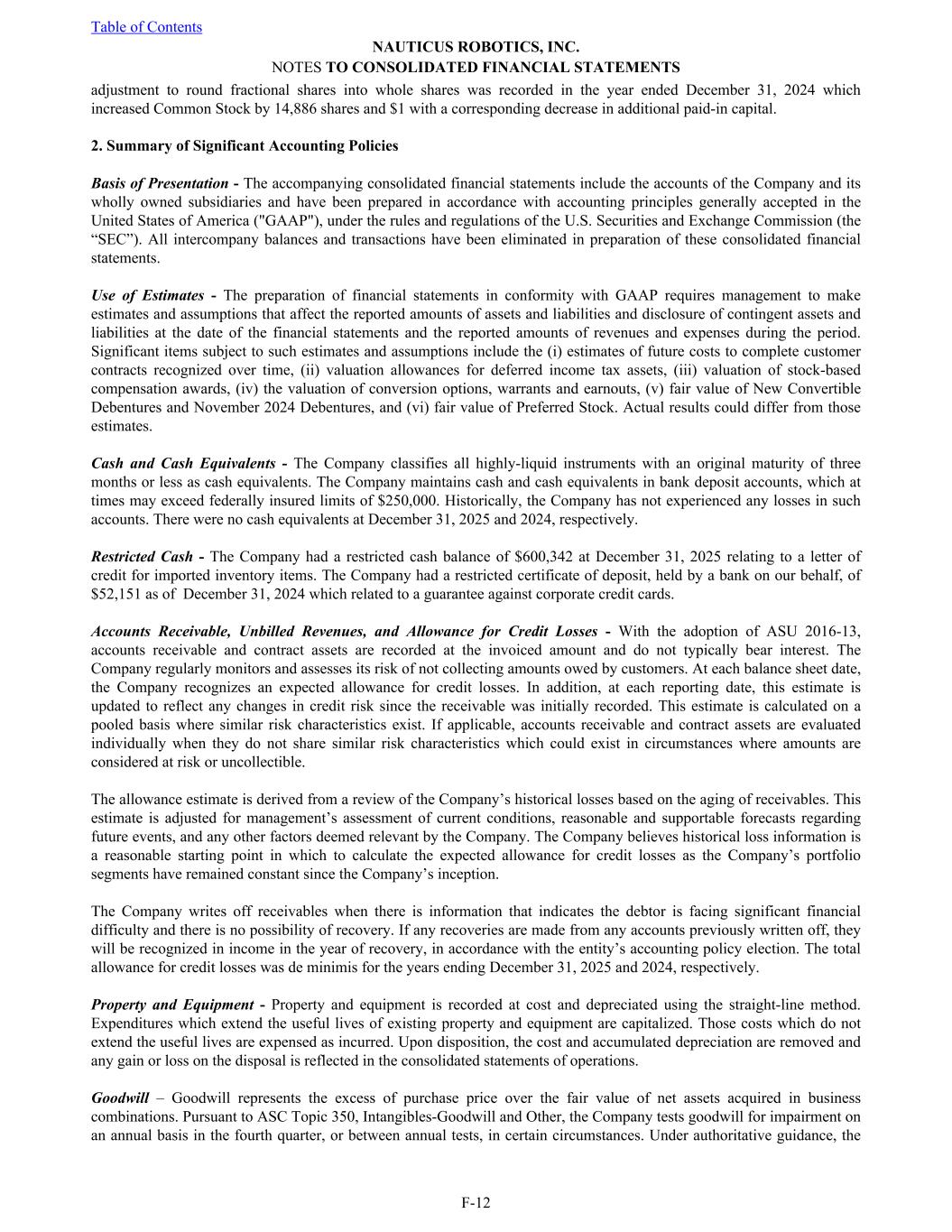 Table of Contents

NAUTICUS ROBOTICS, INC.

NOTES TO CONSOLIDATED FINANCIAL STATEMENTS

adjustment to round fractional shares into whole shares was recorded in the year ended December 31, 2024 which increased Common Stock by 14,886 shares and $1 with a corresponding decrease in additional paid-in capital.

2. Summary of Significant Accounting Policies

Basis of Presentation - The accompanying consolidated financial statements include the accounts of the Company and its wholly owned subsidiaries and have been prepared in accordance with accounting principles generally accepted in the United States of America ("GAAP"), under the rules and regulations of the U.S. Securities and Exchange Commission (the “SEC”). All intercompany balances and transactions have been eliminated in preparation of these consolidated financial statements.

Use of Estimates - The preparation of financial statements in conformity with GAAP requires management to make estimates and assumptions that affect the reported amounts of assets and liabilities and disclosure of contingent assets and liabilities at the date of the financial statements and the reported amounts of revenues and expenses during the period. Significant items subject to such estimates and assumptions include the (i) estimates of future costs to complete customer contracts recognized over time, (ii) valuation allowances for deferred income tax assets, (iii) valuation of stock-based compensation awards, (iv) the valuation of conversion options, warrants and earnouts, (v) fair value of New Convertible Debentures and November 2024 Debentures, and (vi) fair value of Preferred Stock. Actual results could differ from those estimates.

Cash and Cash Equivalents - The Company classifies all highly-liquid instruments with an original maturity of three months or less as cash equivalents. The Company maintains cash and cash equivalents in bank deposit accounts, which at times may exceed federally insured limits of $250,000. Historically, the Company has not experienced any losses in such accounts. There were no cash equivalents at December 31, 2025 and 2024, respectively.

Restricted Cash - The Company had a restricted cash balance of $600,342 at December 31, 2025 relating to a letter of credit for imported inventory items. The Company had a restricted certificate of deposit, held by a bank on our behalf, of $52,151 as of December 31, 2024 which related to a guarantee against corporate credit cards.

Accounts Receivable, Unbilled Revenues, and Allowance for Credit Losses - With the adoption of ASU 2016-13, accounts receivable and contract assets are recorded at the invoiced amount and do not typically bear interest. The Company regularly monitors and assesses its risk of not collecting amounts owed by customers. At each balance sheet date, the Company recognizes an expected allowance for credit losses. In addition, at each reporting date, this estimate is updated to reflect any changes in credit risk since the receivable was initially recorded. This estimate is calculated on a pooled basis where similar risk characteristics exist. If applicable, accounts receivable and contract assets are evaluated individually when they do not share similar risk characteristics which could exist in circumstances where amounts are considered at risk or uncollectible.

The allowance estimate is derived from a review of the Company’s historical losses based on the aging of receivables. This estimate is adjusted for management’s assessment of current conditions, reasonable and supportable forecasts regarding future events, and any other factors deemed relevant by the Company. The Company believes historical loss information is a reasonable starting point in which to calculate the expected allowance for credit losses as the Company’s portfolio segments have remained constant since the Company’s inception.

The Company writes off receivables when there is information that indicates the debtor is facing significant financial difficulty and there is no possibility of recovery. If any recoveries are made from any accounts previously written off, they will be recognized in income in the year of recovery, in accordance with the entity’s accounting policy election. The total allowance for credit losses was de minimis for the years ending December 31, 2025 and 2024, respectively.

Property and Equipment - Property and equipment is recorded at cost and depreciated using the straight-line method. Expenditures which extend the useful lives of existing property and equipment are capitalized. Those costs which do not extend the useful lives are expensed as incurred. Upon disposition, the cost and accumulated depreciation are removed and any gain or loss on the disposal is reflected in the consolidated statements of operations.

Goodwill – Goodwill represents the excess of purchase price over the fair value of net assets acquired in business combinations. Pursuant to ASC Topic 350, Intangibles-Goodwill and Other, the Company tests goodwill for impairment on an annual basis in the fourth quarter, or between annual tests, in certain circumstances. Under authoritative guidance, the

F-12